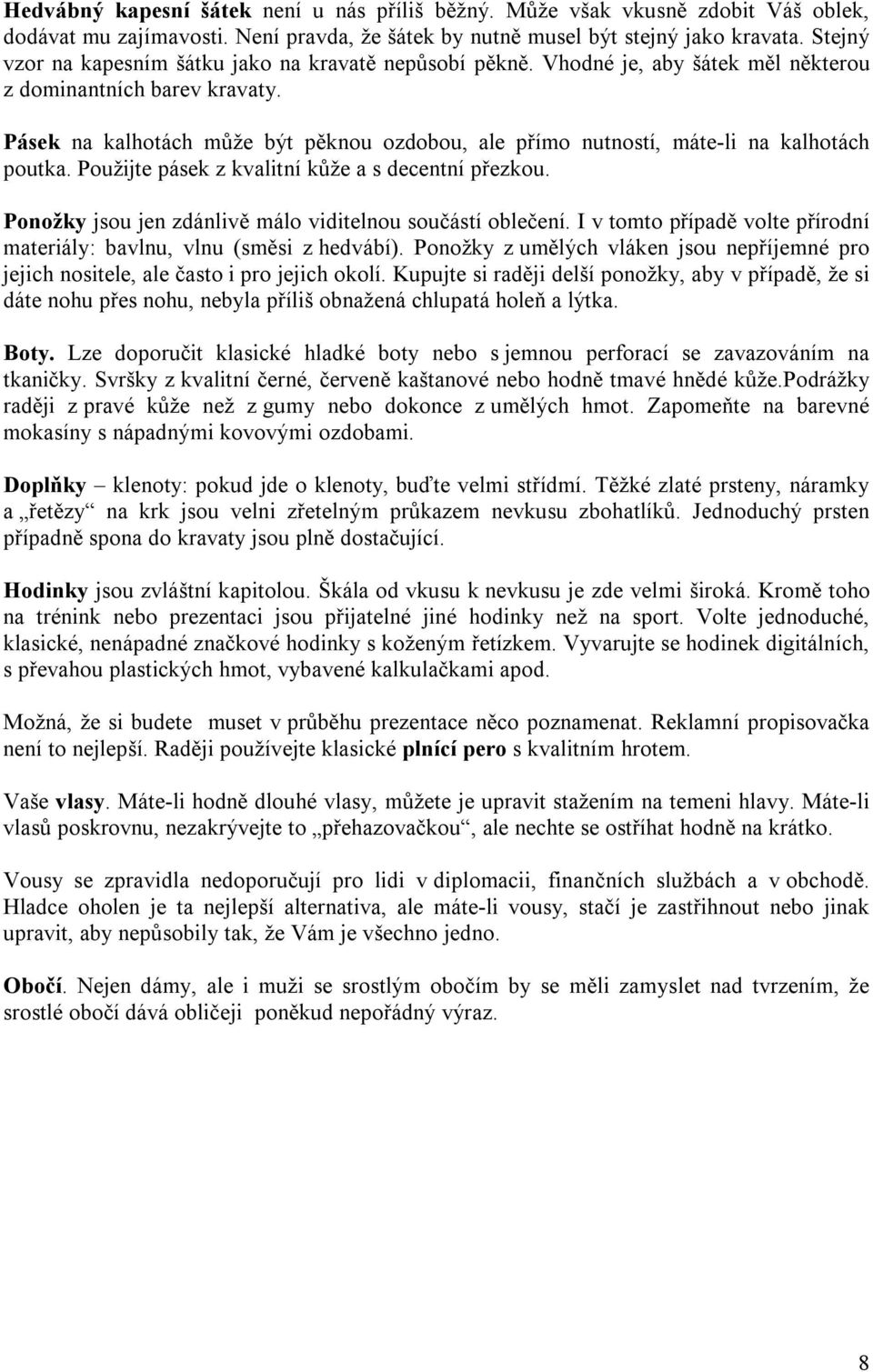 Hedvábný kapesní šátek není u nás příliš běžný. Může však vkusně zdobit Váš oblek, dodávat mu zajímavosti. Není pravda, že šátek by nutně musel být stejný jako kravata. Stejný vzor na kapesním šátku jako na kravatě nepůsobí pěkně. Vhodné je, aby šátek měl některou z dominantních barev kravaty.

Pásek na kalhotách může být pěknou ozdobou, ale přímo nutností, máte-li na kalhotách poutka. Použijte pásek z kvalitní kůže a s decentní přezkou.

Ponožky jsou jen zdánlivě málo viditelnou součástí oblečení. I v tomto případě volte přírodní materiály: bavlnu, vlnu (směsi z hedvábí). Ponožky z umělých vláken jsou nepříjemné pro jejich nositele, ale často i pro jejich okolí. Kupujte si raději delší ponožky, aby v případě, že si dáte nohu přes nohu, nebyla příliš obnažená chlupatá holeň a lýtka.

Boty. Lze doporučit klasické hladké boty nebo s jemnou perforací se zavazováním na tkaničky. Svršky z kvalitní černé, červeně kaštanové nebo hodně tmavé hnědé kůže.Podrážky raději z pravé kůže než z gumy nebo dokonce z umělých hmot. Zapomeňte na barevné mokasíny s nápadnými kovovými ozdobami.

Doplňky – klenoty: pokud jde o klenoty, buďte velmi střídmí. Těžké zlaté prsteny, náramky a „řetězy“ na krk jsou velni zřetelným průkazem nevkusu zbohatlíků. Jednoduchý prsten případně spona do kravaty jsou plně dostačující.

Hodinky jsou zvláštní kapitolou. Škála od vkusu k nevkusu je zde velmi široká. Kromě toho na trénink nebo prezentaci jsou přijatelné jiné hodinky než na sport. Volte jednoduché, klasické, nenápadné značkové hodinky s koženým řetízkem. Vyvarujte se hodinek digitálních, s převahou plastických hmot, vybavené kalkulačkami apod.

Možná, že si budete muset v průběhu prezentace něco poznamenat. Reklamní propisovačka není to nejlepší. Raději používejte klasické plnící pero s kvalitním hrotem.

Vaše vlasy. Máte-li hodně dlouhé vlasy, můžete je upravit stažením na temeni hlavy. Máte-li vlasů poskrovnu, nezakrývejte to „přehazovačkou“, ale nechte se ostříhat hodně na krátko.

Vousy se zpravidla nedoporučují pro lidi v diplomacii, finančních službách a v obchodě. Hladce oholen je ta nejlepší alternativa, ale máte-li vousy, stačí je zastřihnout nebo jinak upravit, aby nepůsobily tak, že Vám je všechno jedno.

Obočí. Nejen dámy, ale i muži se srostlým obočím by se měli zamyslet nad tvrzením, že srostlé obočí dává obličeji poněkud nepořádný výraz.

8